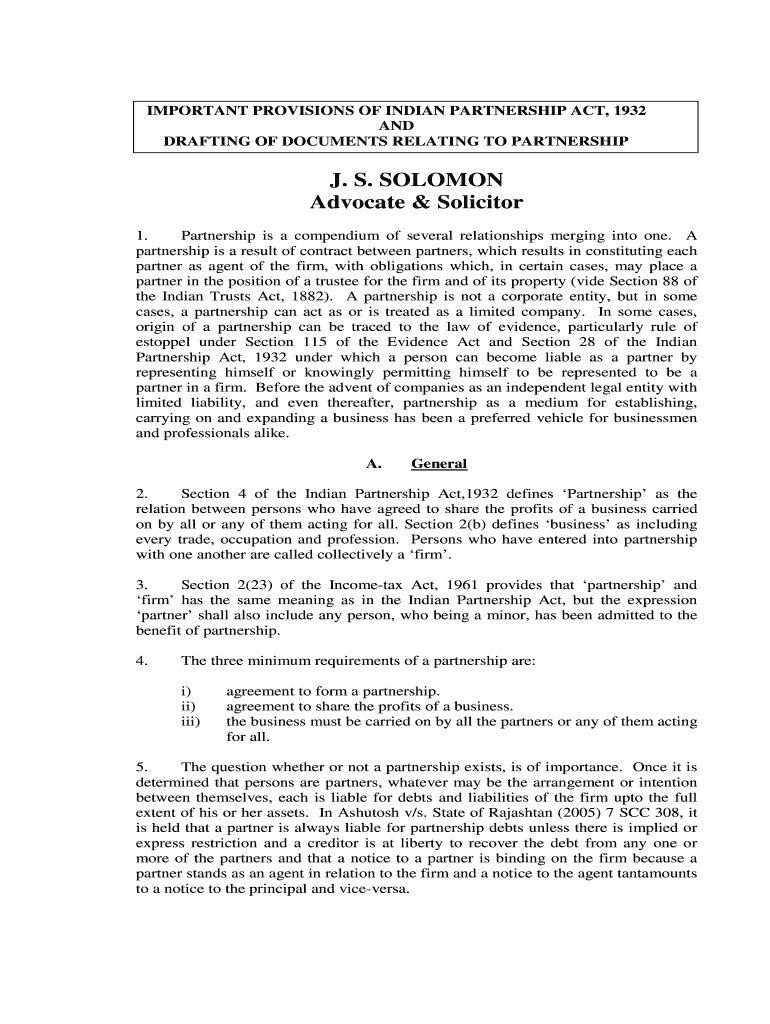 IMPORTANT PROVISIONS OF INDIAN PARTNERSHIP ACT, 1932
AND
DRAFTING OF DOCUMENTS RELATING TO PARTNERSHIP

J. S. SOLOMON
Advocate & Solicitor

1. Partnership is a compendium of several relationships merging into one. A partnership is a result of contract between partners, which results in constituting each partner as agent of the firm, with obligations which, in certain cases, may place a partner in the position of a trustee for the firm and of its property (vide Section 88 of the Indian Trusts Act, 1882). A partnership is not a corporate entity, but in some cases, a partnership can act as or is treated as a limited company. In some cases, origin of a partnership can be traced to the law of evidence, particularly rule of estoppel under Section 115 of the Evidence Act and Section 28 of the Indian Partnership Act, 1932 under which a person can become liable as a partner by representing himself or knowingly permitting himself to be represented to be a partner in a firm. Before the advent of companies as an independent legal entity with limited liability, and even thereafter, partnership as a medium for establishing, carrying on and expanding a business has been a preferred vehicle for businessmen and professionals alike.

A. General

2. Section 4 of the Indian Partnership Act,1932 defines ‘Partnership’ as the relation between persons who have agreed to share the profits of a business carried on by all or any of them acting for all. Section 2(b) defines ‘business’ as including every trade, occupation and profession. Persons who have entered into partnership with one another are called collectively a ‘firm’.

3. Section 2(23) of the Income-tax Act, 1961 provides that ‘partnership’ and ‘firm’ has the same meaning as in the Indian Partnership Act, but the expression ‘partner’ shall also include any person, who being a minor, has been admitted to the benefit of partnership.

4. The three minimum requirements of a partnership are:

i) agreement to form a partnership.
ii) agreement to share the profits of a business.
iii) the business must be carried on by all the partners or any of them acting for all.

5. The question whether or not a partnership exists, is of importance. Once it is determined that persons are partners, whatever may be the arrangement or intention between themselves, each is liable for debts and liabilities of the firm upto the full extent of his or her assets. In Ashutosh v/s. State of Rajashtan (2005) 7 SCC 308, it is held that a partner is always liable for partnership debts unless there is implied or express restriction and a creditor is at liberty to recover the debt from any one or more of the partners and that a notice to a partner is binding on the firm because a partner stands as an agent in relation to the firm and a notice to the agent tantamounts to a notice to the principal and vice-versa.